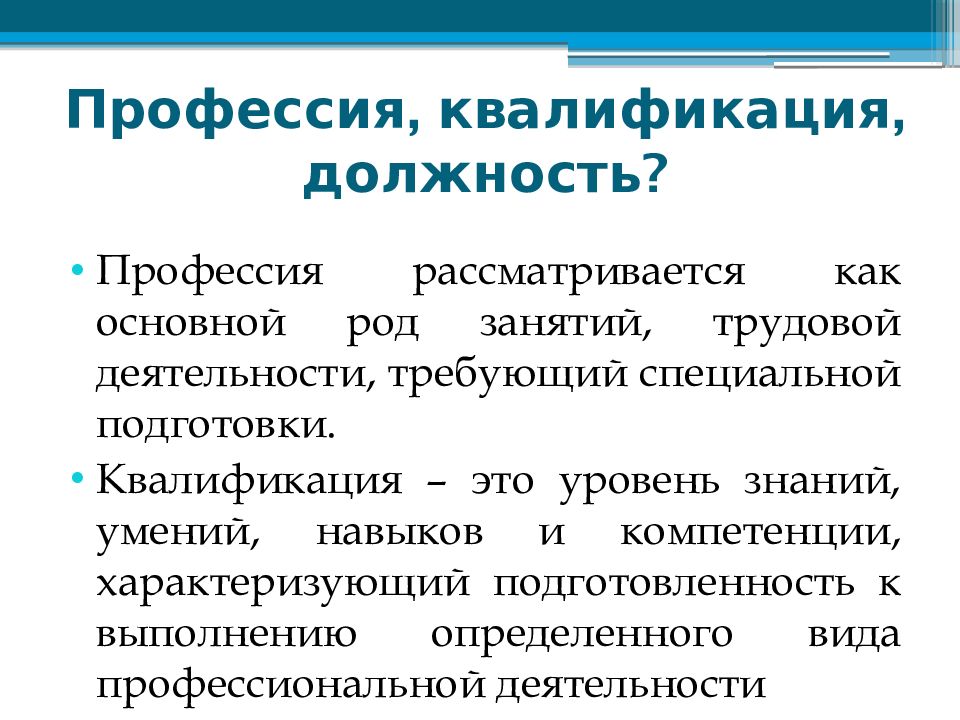 Профессия, квалификация, должность?

• Профессия рассматривается как основной род занятий, трудовой деятельности, требующий специальной подготовки.

• Квалификация – это уровень знаний, умений, навыков и компетенции, характеризующий подготовленность к выполнению определенного вида профессиональной деятельности